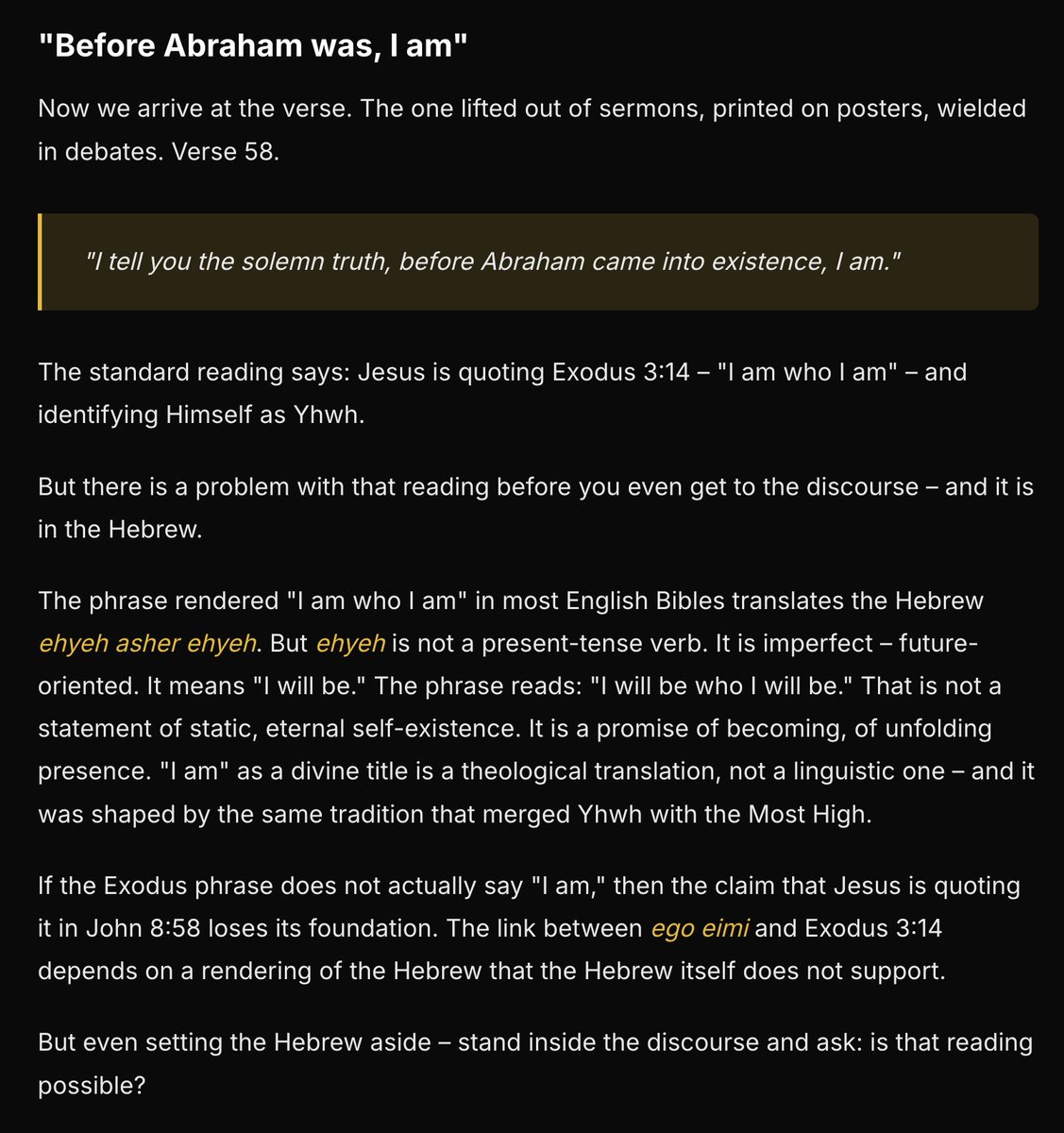 "Before Abraham was, I am"

Now we arrive at the verse. The one lifted out of sermons, printed on posters, wielded in debates. Verse 58.

"I tell you the solemn truth, before Abraham came into existence, I am."

The standard reading says: Jesus is quoting Exodus 3:14 – "I am who I am" – and identifying Himself as Yhwh.

But there is a problem with that reading before you even get to the discourse – and it is in the Hebrew.

The phrase rendered "I am who I am" in most English Bibles translates the Hebrew ehyeh asher ehyeh. But ehyeh is not a present-tense verb. It is imperfect – future-oriented. It means "I will be." The phrase reads: "I will be who I will be." That is not a statement of static, eternal self-existence. It is a promise of becoming, of unfolding presence. "I am" as a divine title is a theological translation, not a linguistic one – and it was shaped by the same tradition that merged Yhwh with the Most High.

If the Exodus phrase does not actually say "I am," then the claim that Jesus is quoting it in John 8:58 loses its foundation. The link between ego eimi and Exodus 3:14 depends on a rendering of the Hebrew that the Hebrew itself does not support.

But even setting the Hebrew aside – stand inside the discourse and ask: is that reading possible?